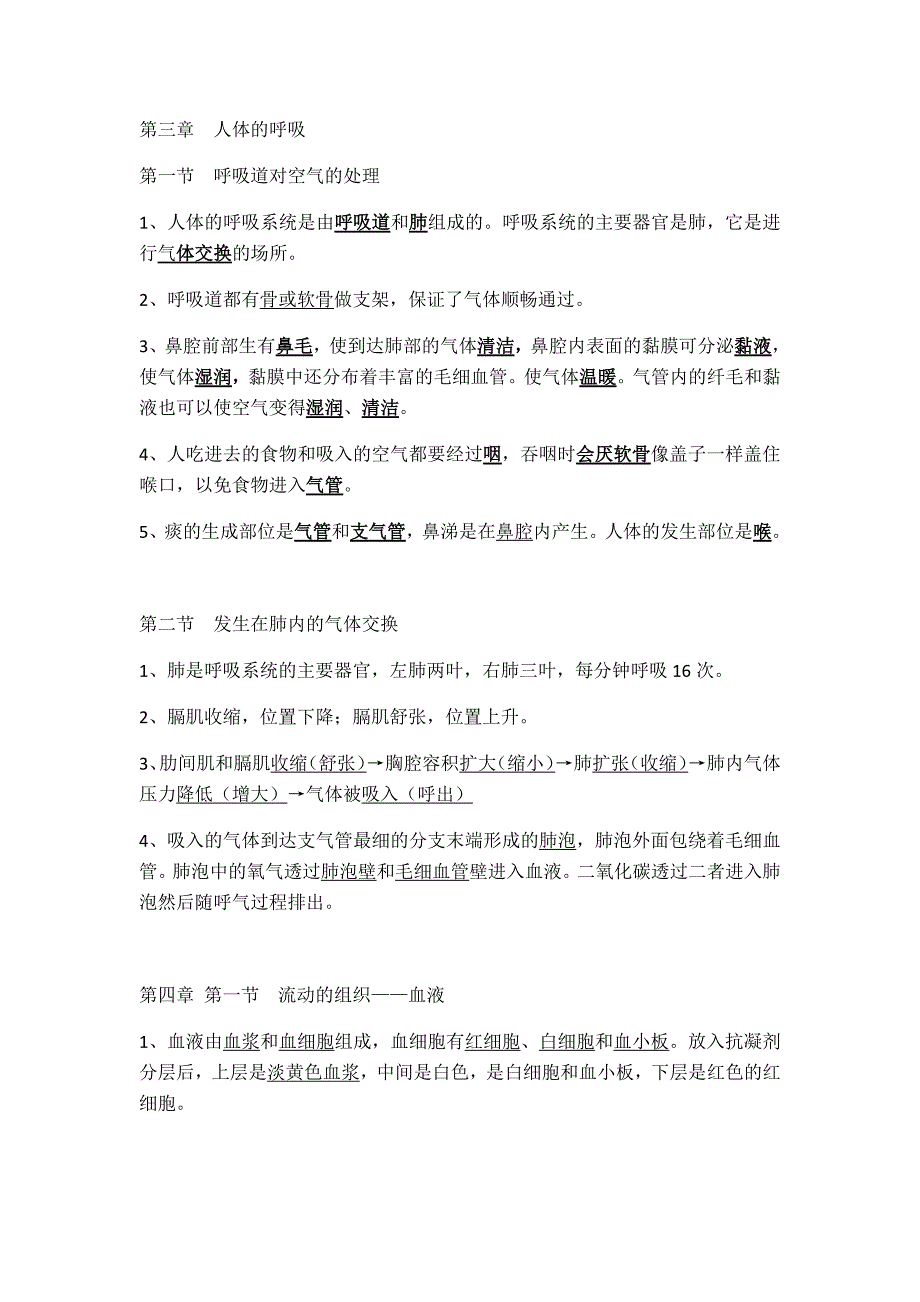 第三章　人体的呼吸

第一节　呼吸道对空气的处理

1、人体的呼吸系统是由呼吸道和肺组成的。呼吸系统的主要器官是肺，它是进行气体交换的场所。

2、呼吸道都有骨或软骨做支架，保证了气体顺畅通过。

3、鼻腔前部生有鼻毛，使到达肺部的气体清洁，鼻腔内表面的黏膜可分泌黏液，使气体湿润，黏膜中还分布着丰富的毛细血管。使气体温暖。气管内的纤毛和黏液也可以使空气变得湿润、清洁。

4、人吃进去的食物和吸入的空气都要经过咽，吞咽时会厌软骨像盖子一样盖住喉口，以免食物进入气管。

5、痰的生成部位是气管和支气管，鼻涕是在鼻腔内产生。人体的发生部位是喉。

第二节　发生在肺内的气体交换

1、肺是呼吸系统的主要器官，左肺两叶，右肺三叶，每分钟呼吸 16 次。

2、膈肌收缩，位置下降；膈肌舒张，位置上升。

3、肋间肌和膈肌收缩（舒张）→胸腔容积扩大（缩小）→肺扩张（收缩）→肺内气体压力降低（增大）→气体被吸入（呼出）

4、吸入的气体到达支气管最细的分支末端形成的肺泡，肺泡外面包绕着毛细血管。肺泡中的氧气透过肺泡壁和毛细血管壁进入血液。二氧化碳透过二者进入肺泡然后随呼气过程排出。

第四章 第一节　流动的组织——血液

1、血液由血浆和血细胞组成，血细胞有红细胞、白细胞和血小板。放入抗凝剂分层后，上层是淡黄色血浆，中间是白色，是白细胞和血小板，下层是红色的红细胞。